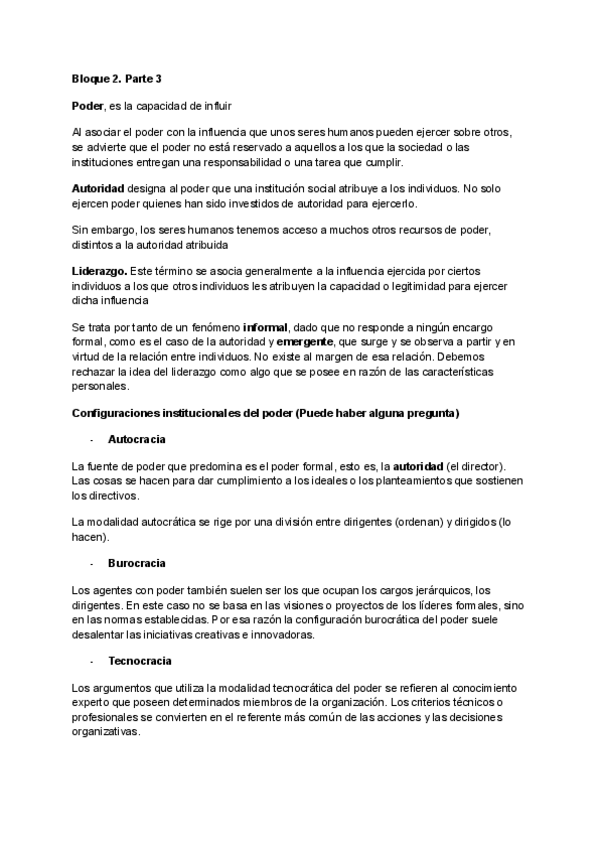 Bloque 2. Parte 3

Poder, es la capacidad de influir

Al asociar el poder con la influencia que unos seres humanos pueden ejercer sobre otros, se advierte que el poder no está reservado a aquellos a los que la sociedad o las instituciones entregan una responsabilidad o una tarea que cumplir.

Autoridad designa al poder que una institución social atribuye a los individuos. No solo ejercen poder quienes han sido investidos de autoridad para ejercerlo.

Sin embargo, los seres humanos tenemos acceso a muchos otros recursos de poder, distintos a la autoridad atribuida

Liderazgo. Este término se asocia generalmente a la influencia ejercida por ciertos individuos a los que otros individuos les atribuyen la capacidad o legitimidad para ejercer dicha influencia

Se trata por tanto de un fenómeno informal, dado que no responde a ningún encargo formal, como es el caso de la autoridad y emergente, que surge y se observa a partir y en virtud de la relación entre individuos. No existe al margen de esa relación. Debemos rechazar la idea del liderazgo como algo que se posee en razón de las características personales.

Configuraciones institucionales del poder (Puede haber alguna pregunta)

- Autocracia

La fuente de poder que predomina es el poder formal, esto es, la autoridad (el director). Las cosas se hacen para dar cumplimiento a los ideales o los planteamientos que sostienen los directivos.

La modalidad autocrática se rige por una división entre dirigentes (ordenan) y dirigidos (lo hacen).

- Burocracia

Los agentes con poder también suelen ser los que ocupan los cargos jerárquicos, los dirigentes. En este caso no se basa en las visiones o proyectos de los líderes formales, sino en las normas establecidas. Por esa razón la configuración burocrática del poder suele desalentar las iniciativas creativas e innovadoras.

- Tecnocracia

Los argumentos que utiliza la modalidad tecnocrática del poder se refieren al conocimiento experto que poseen determinados miembros de la organización. Los criterios técnicos o profesionales se convierten en el referente más común de las acciones y las decisiones organizativas.